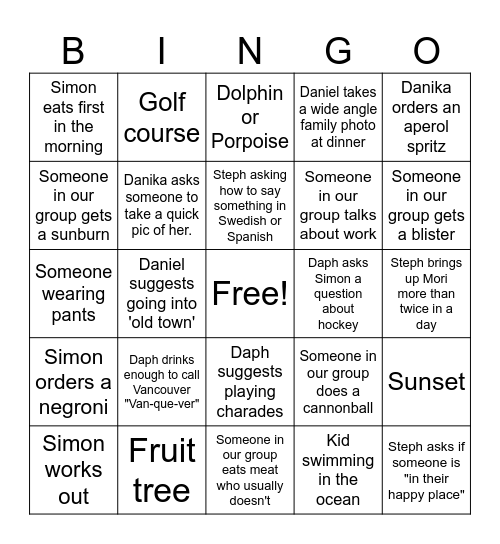 | B | I | N | G | O |
|---|---|---|---|---|
| Simon eats first in the morning | Golf course | Dolphin or Porpoise | Daniel takes a wide angle family photo at dinner | Danika orders an aperol spritz |
| Someone in our group gets a sunburn | Danika asks someone to take a quick pic of her. | Steph asking how to say something in Swedish or Spanish | Someone in our group talks about work | Someone in our group gets a blister |
| Someone wearing pants | Daniel suggests going into 'old town' | Free! | Daph asks Simon a question about hockey | Steph brings up Mori more than twice in a day |
| Simon orders a negroni | Daph drinks enough to call Vancouver "Van-que-ver" | Daph suggests playing charades | Someone in our group does a cannonball | Sunset |
| Simon works out | Fruit tree | Someone in our group eats meat who usually doesn't | Kid swimming in the ocean | Steph asks if someone is "in their happy place" |